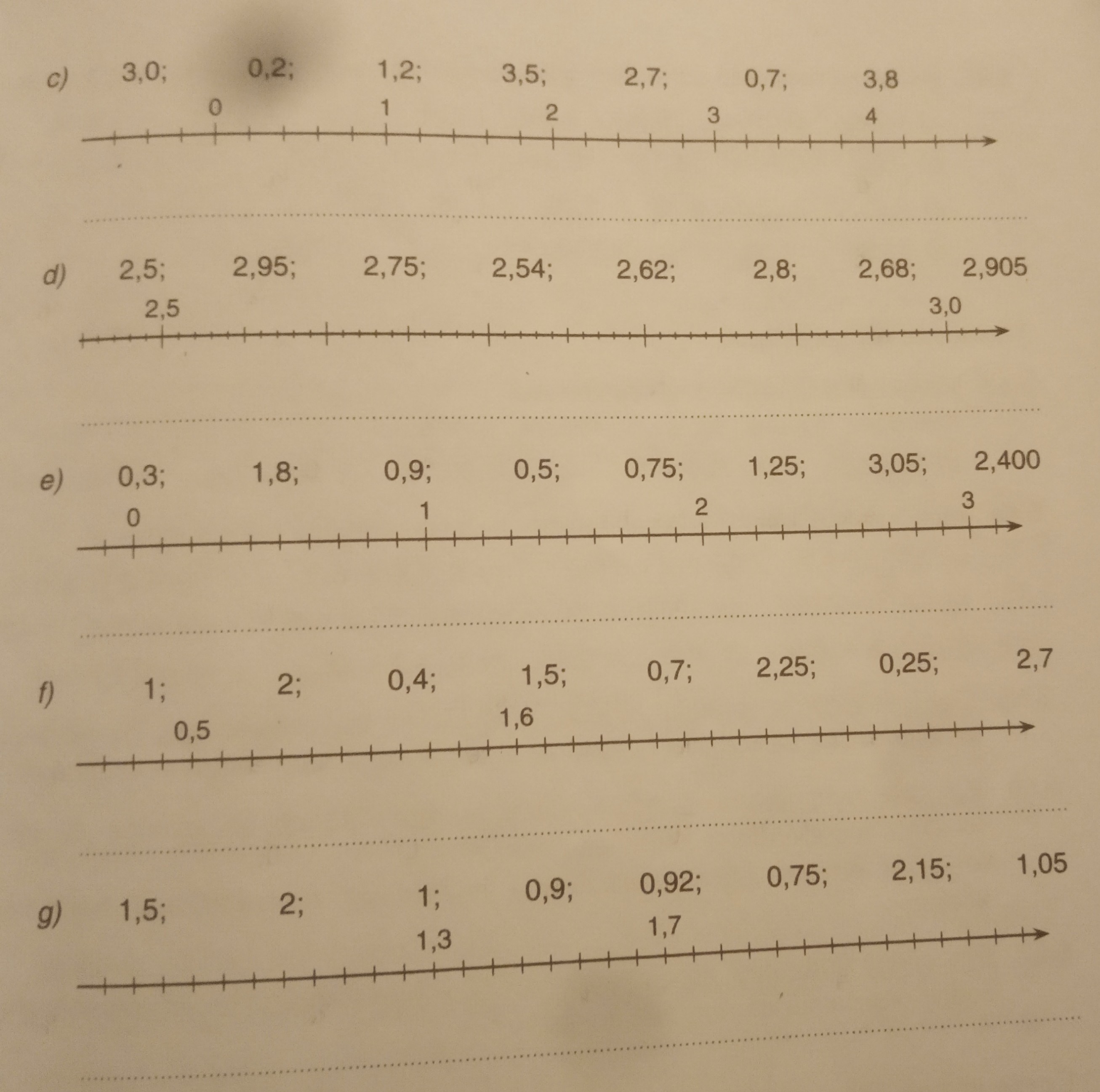 c) 3,0; 0,2; 1,2; 3,5; 2,7; 0,7; 3,8

0 1 2 3 4

____

d) 2,5; 2,95; 2,75; 2,54; 2,62; 2,8; 2,68; 2,905

2,5 3,0

____

e) 0,3; 1,8; 0,9; 0,5; 0,75; 1,25; 3,05; 2,400

0 1 2 3

____

f) 1; 2; 0,4; 1,5; 0,7; 2,25; 0,25; 2,7

0,5 1,6

____

g) 1,5; 2; 1; 0,9; 0,92; 0,75; 2,15; 1,05

1,3 1,7

____